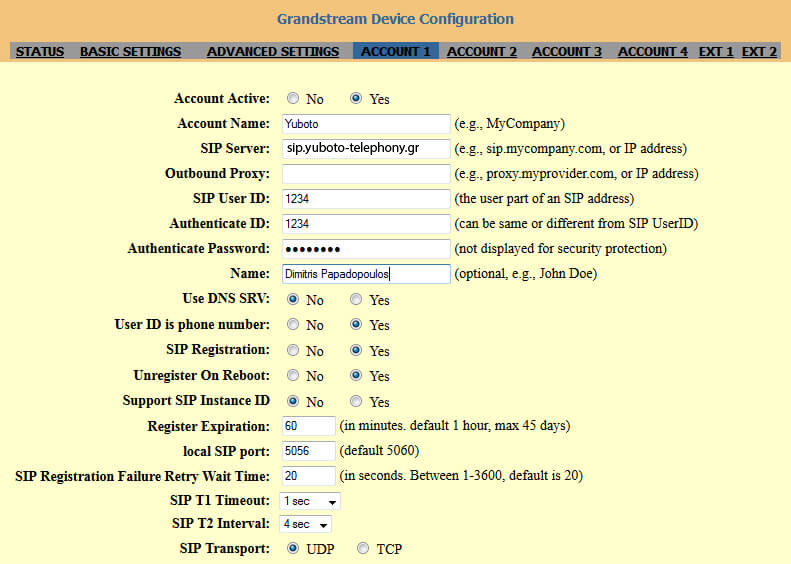 Grandstream Device Configuration

STATUS BASIC SETTINGS ADVANCED SETTINGS ACCOUNT 1 ACCOUNT 2 ACCOUNT 3 ACCOUNT 4 EXT 1 EXT 2

Account Active: No Yes
Account Name: Yuboto (e.g., MyCompany)
SIP Server: sip.yuboto-telephony.gr (e.g., sip.mycompany.com, or IP address)
Outbound Proxy: (e.g., proxy.myprovider.com, or IP address)
SIP User ID: 1234 (the user part of an SIP address)
Authenticate ID: 1234 (can be same or different from SIP UserID)
Authenticate Password: •••••••• (not displayed for security protection)
Name: Dimitris Papadopoulos (optional, e.g., John Doe)
Use DNS SRV: No Yes
User ID is phone number: No Yes
SIP Registration: No Yes
Unregister On Reboot: No Yes
Support SIP Instance ID No Yes
Register Expiration: 60 (in minutes. default 1 hour, max 45 days)
local SIP port: 5056 (default 5060)
SIP Registration Failure Retry Wait Time: 20 (in seconds. Between 1-3600, default is 20)
SIP T1 Timeout: 1 sec
SIP T2 Interval: 4 sec
SIP Transport: UDP TCP